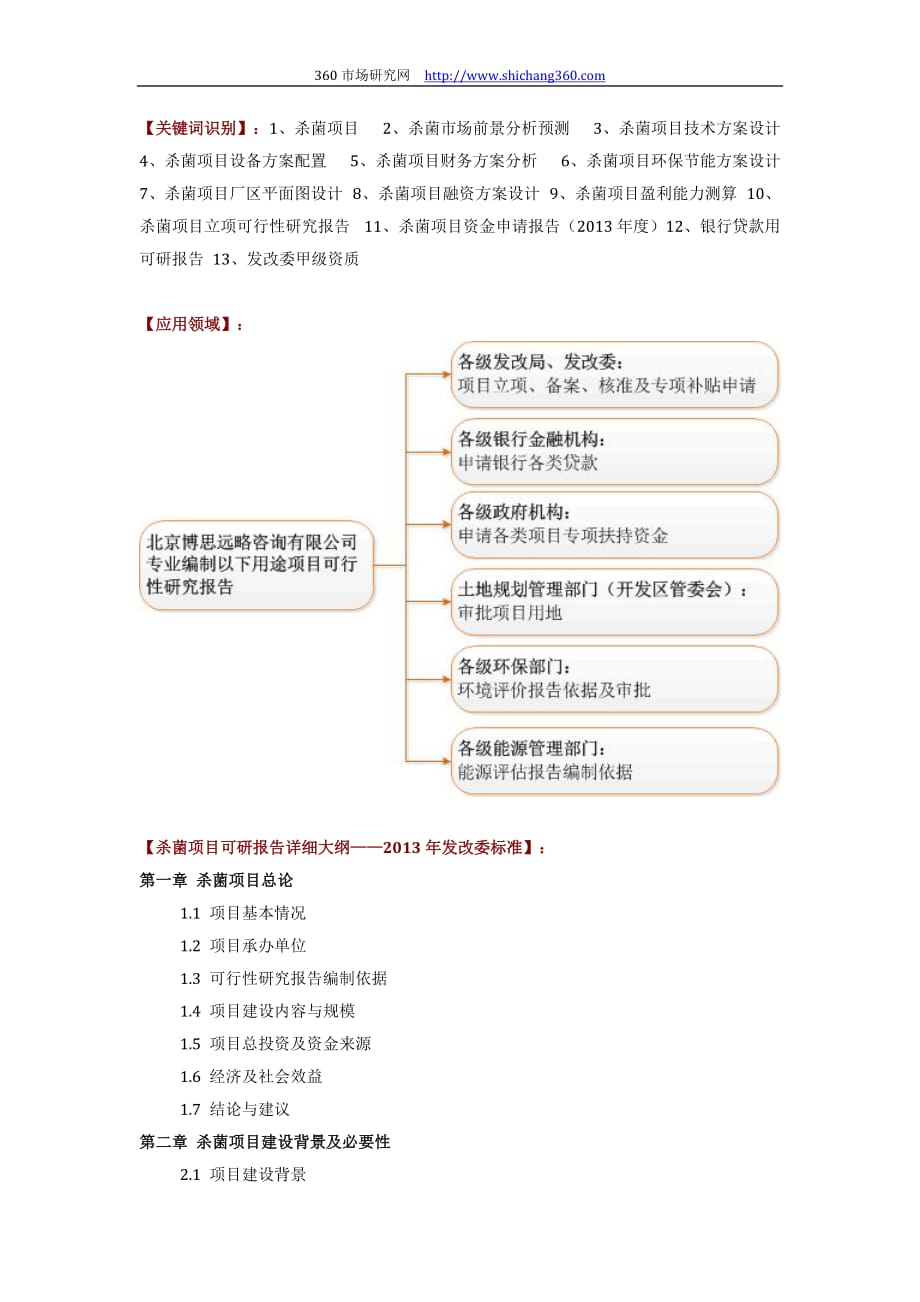 360 市场研究网 http://www.shichang360.com

【关键词识别】：1、杀菌项目 2、杀菌市场前景分析预测 3、杀菌项目技术方案设计 4、杀菌项目设备方案配置 5、杀菌项目财务方案分析 6、杀菌项目环保节能方案设计 7、杀菌项目厂区平面图设计 8、杀菌项目融资方案设计 9、杀菌项目盈利能力测算 10、杀菌项目立项可行性研究报告 11、杀菌项目资金申请报告（2013 年度）12、银行贷款用可研报告 13、发改委甲级资质

【应用领域】：

北京博思远略咨询有限公司专业编制以下用途项目可行性研究报告

各级发改局、发改委：
项目立项、备案、核准及专项补贴申请

各级银行金融机构：
申请银行各类贷款

各级政府机构：
申请各类项目专项扶持资金

土地规划管理部门（开发区管委会）：
审批项目用地

各级环保部门：
环境评价报告依据及审批

各级能源管理部门：
能源评估报告编制依据

【杀菌项目可研报告详细大纲——2013 年发改委标准】：

第一章 杀菌项目总论

1.1 项目基本情况

1.2 项目承办单位

1.3 可行性研究报告编制依据

1.4 项目建设内容与规模

1.5 项目总投资及资金来源

1.6 经济及社会效益

1.7 结论与建议

第二章 杀菌项目建设背景及必要性

2.1 项目建设背景